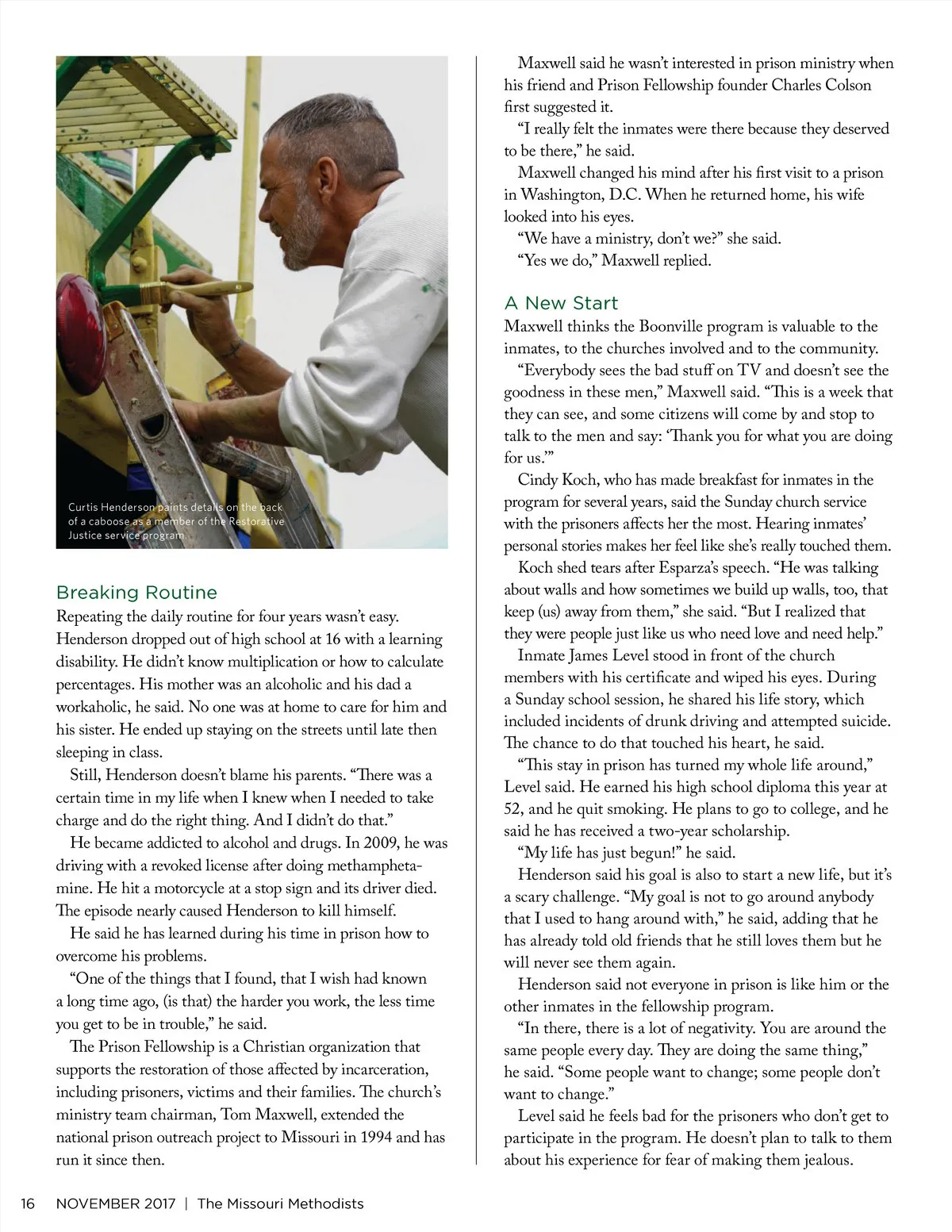 Curtis Henderson paints details on the back of a caboose as a member of the Restorative Justice service program.

Breaking Routine
Repeating the daily routine for four years wasn't easy. Henderson dropped out of high school at 16 with a learning disability. He didn't know multiplication or how to calculate percentages. His mother was an alcoholic and his dad a workaholic, he said. No one was at home to care for him and his sister. He ended up staying on the streets until late then sleeping in class.

Still, Henderson doesn't blame his parents. "There was a certain time in my life when I knew when I needed to take charge and do the right thing. And I didn't do that."

He became addicted to alcohol and drugs. In 2009, he was driving with a revoked license after doing methamphetamine. He hit a motorcycle at a stop sign and its driver died. The episode nearly caused Henderson to kill himself.

He said he has learned during his time in prison how to overcome his problems.

"One of the things that I found, that I wish had known a long time ago, (is that) the harder you work, the less time you get to be in trouble," he said.

The Prison Fellowship is a Christian organization that supports the restoration of those affected by incarceration, including prisoners, victims and their families. The church's ministry team chairman, Tom Maxwell, extended the national prison outreach project to Missouri in 1994 and has run it since then.

Maxwell said he wasn't interested in prison ministry when his friend and Prison Fellowship founder Charles Colson first suggested it.

"I really felt the inmates were there because they deserved to be there," he said.

Maxwell changed his mind after his first visit to a prison in Washington, D.C. When he returned home, his wife looked into his eyes.

"We have a ministry, don't we?" she said.

"Yes we do," Maxwell replied.

A New Start
Maxwell thinks the Boonville program is valuable to the inmates, to the churches involved and to the community.

"Everybody sees the bad stuff on TV and doesn't see the goodness in these men," Maxwell said. "This is a week that they can see, and some citizens will come by and stop to talk to the men and say: 'Thank you for what you are doing for us.'"

Cindy Koch, who has made breakfast for inmates in the program for several years, said the Sunday church service with the prisoners affects her the most. Hearing inmates' personal stories makes her feel like she's really touched them.

Koch shed tears after Esparza's speech. "He was talking about walls and how sometimes we build up walls, too, that keep (us) away from them," she said. "But I realized that they were people just like us who need love and need help."

Inmate James Level stood in front of the church members with his certificate and wiped his eyes. During a Sunday school session, he shared his life story, which included incidents of drunk driving and attempted suicide. The chance to do that touched his heart, he said.

"This stay in prison has turned my whole life around," Level said. He earned his high school diploma this year at 52, and he quit smoking. He plans to go to college, and he said he has received a two-year scholarship.

"My life has just begun!" he said.

Henderson said his goal is also to start a new life, but it's a scary challenge. "My goal is not to go around anybody that I used to hang around with," he said, adding that he has already told old friends that he still loves them but he will never see them again.

Henderson said not everyone in prison is like him or the other inmates in the fellowship program.

"In there, there is a lot of negativity. You are around the same people every day. They are doing the same thing," he said. "Some people want to change; some people don't want to change."

Level said he feels bad for the prisoners who don't get to participate in the program. He doesn't plan to talk to them about his experience for fear of making them jealous.

16 NOVEMBER 2017 | The Missouri Methodists